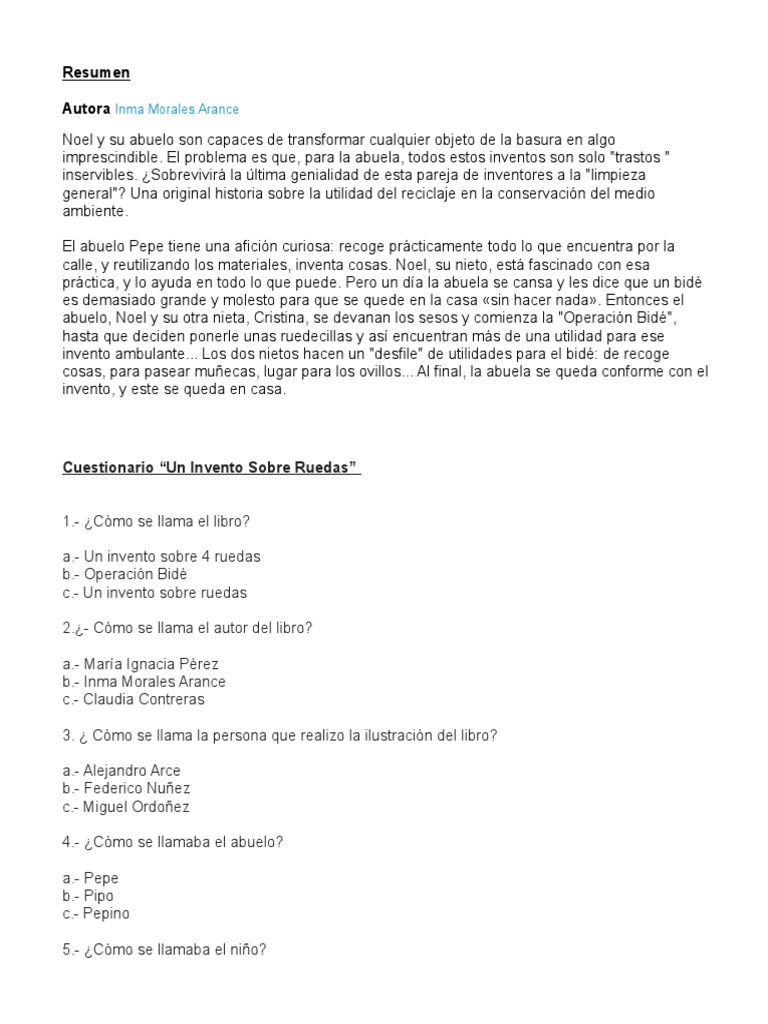 Resumen

Autora Inma Morales Arance

Noel y su abuelo son capaces de transformar cualquier objeto de la basura en algo imprescindible. El problema es que, para la abuela, todos estos inventos son solo "trastos " inservibles. ¿Sobrevivirá la última genialidad de esta pareja de inventores a la "limpieza general"? Una original historia sobre la utilidad del reciclaje en la conservación del medio ambiente.

El abuelo Pepe tiene una afición curiosa: recoge prácticamente todo lo que encuentra por la calle, y reutilizando los materiales, inventa cosas. Noel, su nieto, está fascinado con esa práctica, y lo ayuda en todo lo que puede. Pero un día la abuela se cansa y les dice que un bidé es demasiado grande y molesto para que se quede en la casa «sin hacer nada». Entonces el abuelo, Noel y su otra nieta, Cristina, se devanan los sesos y comienza la "Operación Bidé", hasta que deciden ponerle unas ruedecillas y así encuentran más de una utilidad para ese invento ambulante... Los dos nietos hacen un "desfile" de utilidades para el bidé: de recoge cosas, para pasear muñecas, lugar para los ovillos... Al final, la abuela se queda conforme con el invento, y este se queda en casa.

Cuestionario “Un Invento Sobre Ruedas”

1.- ¿Cómo se llama el libro?

a.- Un invento sobre 4 ruedas
b.- Operación Bidé
c.- Un invento sobre ruedas

2.¿- Cómo se llama el autor del libro?

a.- María Ignacia Pérez
b.- Inma Morales Arance
c.- Claudia Contreras

3. ¿ Cómo se llama la persona que realizo la ilustración del libro?

a.- Alejandro Arce
b.- Federico Nuñez
c.- Miguel Ordoñez

4.- ¿Cómo se llamaba el abuelo?

a.- Pepe
b.- Pipo
c.- Pepino

5.- ¿Cómo se llamaba el niño?